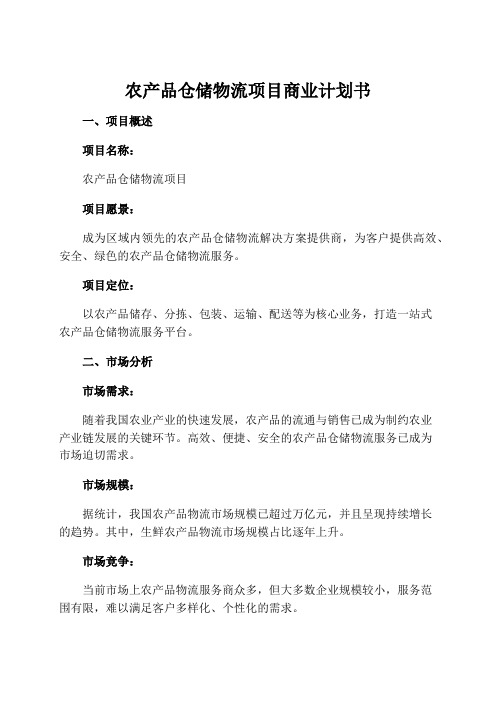 农产品仓储物流项目商业计划书

一、项目概述

项目名称：

农产品仓储物流项目

项目愿景：

成为区域内领先的农产品仓储物流解决方案提供商，为客户提供高效、安全、绿色的农产品仓储物流服务。

项目定位：

以农产品储存、分拣、包装、运输、配送等为核心业务，打造一站式农产品仓储物流服务平台。

二、市场分析

市场需求：

随着我国农业产业的快速发展，农产品的流通与销售已成为制约农业产业链发展的关键环节。高效、便捷、安全的农产品仓储物流服务已成为市场迫切需求。

市场规模：

据统计，我国农产品物流市场规模已超过万亿元，并且呈现持续增长的趋势。其中，生鲜农产品物流市场规模占比逐年上升。

市场竞争：

当前市场上农产品物流服务商众多，但大多数企业规模较小，服务范围有限，难以满足客户多样化、个性化的需求。